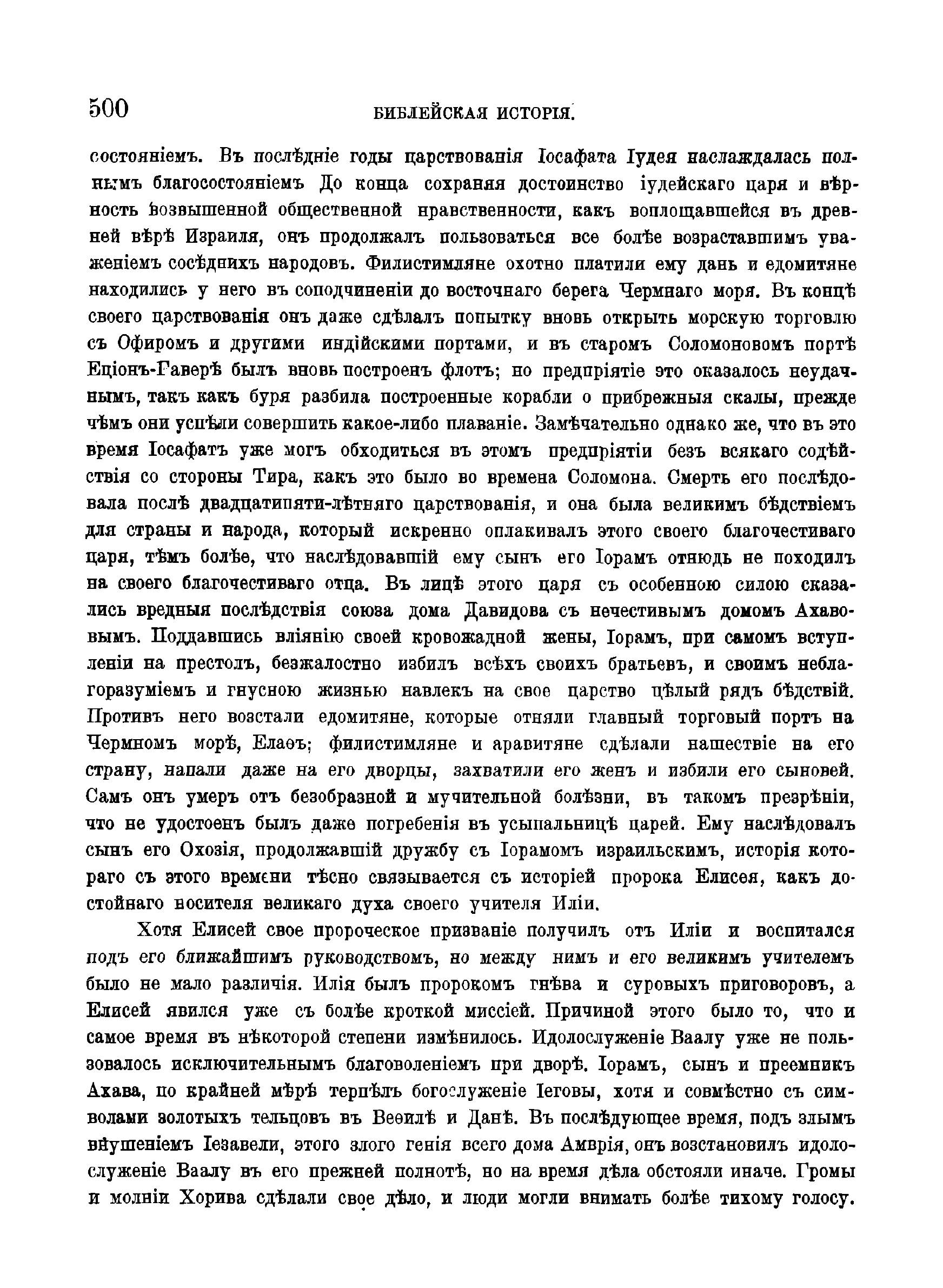 500 БИБЛЕЙСКАЯ ИСТОРІЯ.

состояніемъ. Въ послѣдніе годы царствованія Іосафата Іудея наслаждалась полнымъ благосостояніемъ До конца сохраняя достоинство іудейскаго царя и вѣрность возвышенной общественной нравственности, какъ воплощавшейся въ древней вѣрѣ Израиля, онъ продолжалъ пользоваться все болѣе возраставшимъ уваженіемъ сосѣднихъ народовъ. Филистимляне охотно платили ему дань и едомитяне находились у него въ соподчиненіи до восточнаго берега Чермнаго моря. Въ концѣ своего царствованія онъ даже сдѣлалъ попытку вновь открыть морскую торговлю съ Офиромъ и другими индійскими портами, и въ старомъ Соломоновомъ портѣ Еціонъ-Гаверѣ былъ вновь построенъ флотъ; но предпріятіе это оказалось неудачнымъ, такъ какъ буря разбила построенные корабли о прибрежныя скалы, прежде чѣмъ они успѣли совершить какое-либо плаваніе. Замѣчательно однако же, что въ это время Іосафатъ уже могъ обходиться въ этомъ предпріятіи безъ всякаго содѣйствія со стороны Тира, какъ это было во времена Соломона. Смерть его послѣдовала послѣ двадцатипяти-лѣтняго царствованія, и она была великимъ бѣдствіемъ для страны и народа, который искренно оплакивалъ этого своего благочестиваго царя, тѣмъ болѣе, что наслѣдовавшій ему сынъ его Іорамъ отнюдь не походилъ на своего благочестиваго отца. Въ лицѣ этого царя съ особенною силою сказались вредныя послѣдствія союза дома Давидова съ нечестивымъ домомъ Ахавовымъ. Поддавшись вліянію своей кровожадной жены, Іорамъ, при самомъ вступленіи на престолъ, безжалостно избилъ всѣхъ своихъ братьевъ, и своимъ неблагоразуміемъ и гнусною жизнью навлекъ на свое царство цѣлый рядъ бѣдствій. Противъ него возстали едомитяне, которые отняли главный торговый портъ на Чермномъ морѣ, Елаѳъ; филистимляне и аравитяне сдѣлали нашествіе на его страну, напали даже на его дворцы, захватили его женъ и избили его сыновей. Самъ онъ умеръ отъ безобразной и мучительной болѣзни, въ такомъ презрѣніи, что не удостоенъ былъ даже погребенія въ усыпальницѣ царей. Ему наслѣдовалъ сынъ его Охозія, продолжавшій дружбу съ Іорамомъ израильскимъ, исторія котораго съ этого времени тѣсно связывается съ исторіей пророка Елисея, какъ достойнаго носителя великаго духа своего учителя Иліи.

Хотя Елисей свое пророческое призваніе получилъ отъ Иліи и воспитался подъ его ближайшимъ руководствомъ, но между нимъ и его великимъ учителемъ было не мало различія. Илія былъ пророкомъ гнѣва и суровыхъ приговоровъ, а Елисей явился уже съ болѣе кроткой миссіей. Причиной этого было то, что и самое время въ нѣкоторой степени измѣнилось. Идолослуженіе Ваалу уже не пользовалось исключительнымъ благоволеніемъ при дворѣ. Іорамъ, сынъ и преемникъ Ахава, по крайней мѣрѣ терпѣлъ богослуженіе Іеговы, хотя и совмѣстно съ символами золотыхъ тельцовъ въ Веѳилѣ и Данѣ. Въ послѣдующее время, подъ злымъ внушеніемъ Іезавели, этого злого генія всего дома Амврія, онъ возстановилъ идолослуженіе Ваалу въ его прежней полнотѣ, но на время дѣла обстояли иначе. Громы и молніи Хорива сдѣлали свое дѣло, и люди могли внимать болѣе тихому голосу.